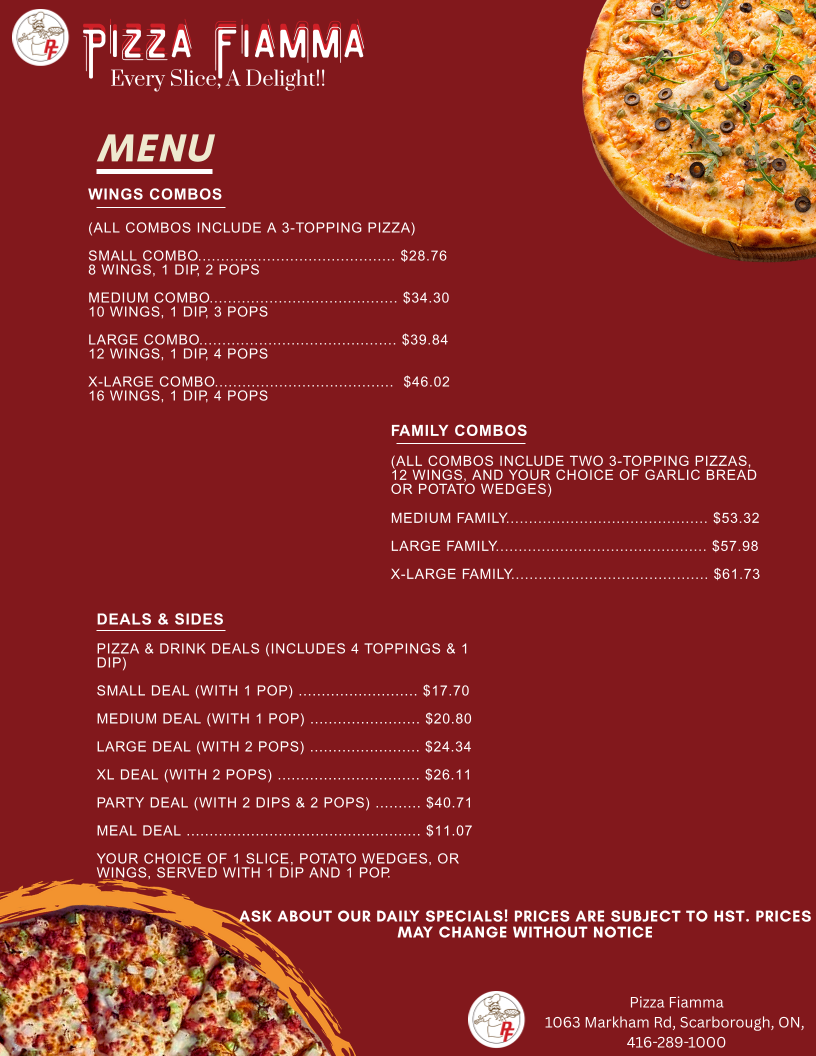 PF

PIZZA FIAMMA
Every Slice, A Delight!!

MENU

WINGS COMBOS

(ALL COMBOS INCLUDE A 3-TOPPING PIZZA)

SMALL COMBO.......................................... $28.76
8 WINGS, 1 DIP, 2 POPS

MEDIUM COMBO........................................ $34.30
10 WINGS, 1 DIP, 3 POPS

LARGE COMBO.......................................... $39.84
12 WINGS, 1 DIP, 4 POPS

X-LARGE COMBO...................................... $46.02
16 WINGS, 1 DIP, 4 POPS

FAMILY COMBOS

(ALL COMBOS INCLUDE TWO 3-TOPPING PIZZAS, 12 WINGS, AND YOUR CHOICE OF GARLIC BREAD OR POTATO WEDGES)

MEDIUM FAMILY........................................... $53.32

LARGE FAMILY............................................. $57.98

X-LARGE FAMILY.......................................... $61.73

DEALS & SIDES

PIZZA & DRINK DEALS (INCLUDES 4 TOPPINGS & 1 DIP)

SMALL DEAL (WITH 1 POP) .......................... $17.70

MEDIUM DEAL (WITH 1 POP) ........................ $20.80

LARGE DEAL (WITH 2 POPS) ........................ $24.34

XL DEAL (WITH 2 POPS) ............................... $26.11

PARTY DEAL (WITH 2 DIPS & 2 POPS) .......... $40.71

MEAL DEAL .................................................. $11.07

YOUR CHOICE OF 1 SLICE, POTATO WEDGES, OR WINGS, SERVED WITH 1 DIP AND 1 POP.

ASK ABOUT OUR DAILY SPECIALS! PRICES ARE SUBJECT TO HST. PRICES MAY CHANGE WITHOUT NOTICE

PF

Pizza Fiamma
1063 Markham Rd, Scarborough, ON,
416-289-1000